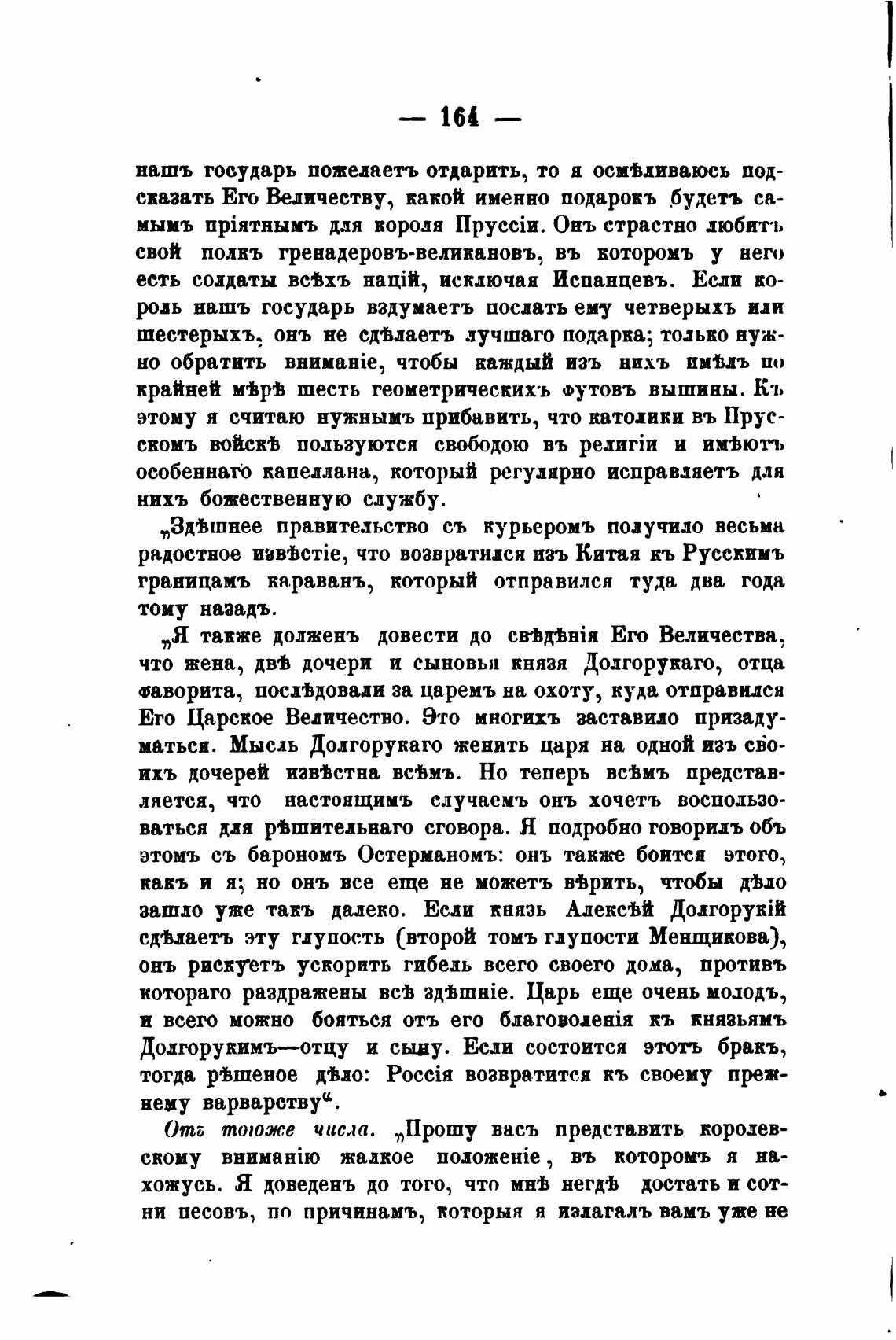 — 164 —

нашъ государь пожелаетъ отдарить, то я осмѣливаюсь подсказать Его Величеству, какой именно подарокъ будетъ самымъ пріятнымъ для короля Пруссіи. Онъ страстно любитъ свой полкъ гренадеровъ-великановъ, въ которомъ у него есть солдаты всѣхъ націй, исключая Испанцевъ. Если король нашъ государь вздумаетъ послать ему четверыхъ или шестерыхъ, онъ не сдѣлаетъ лучшаго подарка; только нужно обратить вниманіе, чтобы каждый изъ нихъ имѣлъ по крайней мѣрѣ шесть геометрическихъ футовъ вышины. Къ этому я считаю нужнымъ прибавить, что католики въ Прусскомъ войскѣ пользуются свободою въ религіи и имѣютъ особеннаго капеллана, который регулярно исправляетъ для нихъ божественную службу.

„Здѣшнее правительство съ курьеромъ получило весьма радостное извѣстіе, что возвратился изъ Китая къ Русскимъ границамъ караванъ, который отправился туда два года тому назадъ.

„Я также долженъ довести до свѣдѣнія Его Величества, что жена, двѣ дочери и сыновья князя Долгорукаго, отца фаворита, послѣдовали за царемъ на охоту, куда отправился Его Царское Величество. Это многихъ заставило призадуматься. Мысль Долгорукаго женить царя на одной изъ своихъ дочерей извѣстна всѣмъ. Но теперь всѣмъ представляется, что настоящимъ случаемъ онъ хочетъ воспользоваться для рѣшительнаго сговора. Я подробно говорилъ объ этомъ съ барономъ Остерманомъ: онъ также боится этого, какъ и я; но онъ все еще не можетъ вѣрить, чтобы дѣло зашло уже такъ далеко. Если князь Алексѣй Долгорукій сдѣлаетъ эту глупость (второй томъ глупости Менщикова), онъ рискуетъ ускорить гибель всего своего дома, противъ котораго раздражены всѣ здѣшніе. Царь еще очень молодъ, и всего можно бояться отъ его благоволенія къ князьямъ Долгорукимъ—отцу и сыну. Если состоится этотъ бракъ, тогда рѣшеное дѣло: Россія возвратится къ своему прежнему варварству“.

Отъ тогоже числа. „Прошу васъ представить королевскому вниманію жалкое положеніе, въ которомъ я нахожусь. Я доведенъ до того, что мнѣ негдѣ достать и сотни песовъ, по причинамъ, которыя я излагалъ вамъ уже не